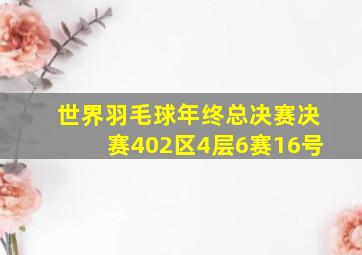 世界羽毛球年终总决赛决赛402区4层6赛16号